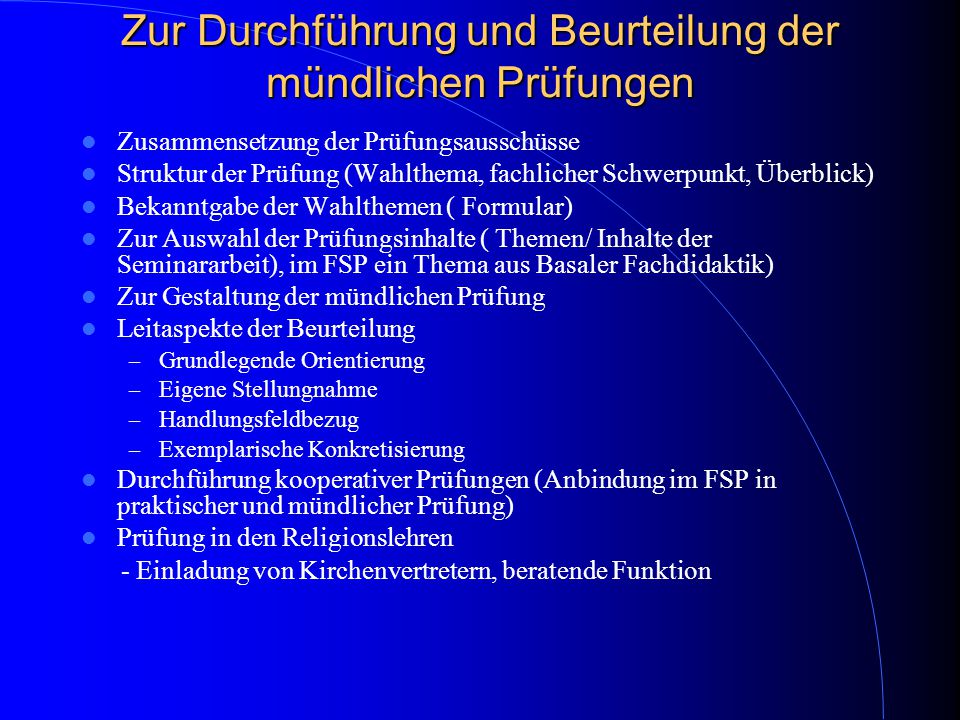 Zur Durchführung und Beurteilung der mündlichen Prüfungen

- Zusammensetzung der Prüfungsausschüsse
- Struktur der Prüfung (Wahlthema, fachlicher Schwerpunkt, Überblick)
- Bekanntgabe der Wahlthemen ( Formular)
- Zur Auswahl der Prüfungsinhalte ( Themen/ Inhalte der Seminararbeit), im FSP ein Thema aus Basaler Fachdidaktik)
- Zur Gestaltung der mündlichen Prüfung
- Leitaspekte der Beurteilung
  – Grundlegende Orientierung
  – Eigene Stellungnahme
  – Handlungsfeldbezug
  – Exemplarische Konkretisierung
- Durchführung kooperativer Prüfungen (Anbindung im FSP in praktischer und mündlicher Prüfung)
- Prüfung in den Religionslehren
  - Einladung von Kirchenvertretern, beratende Funktion